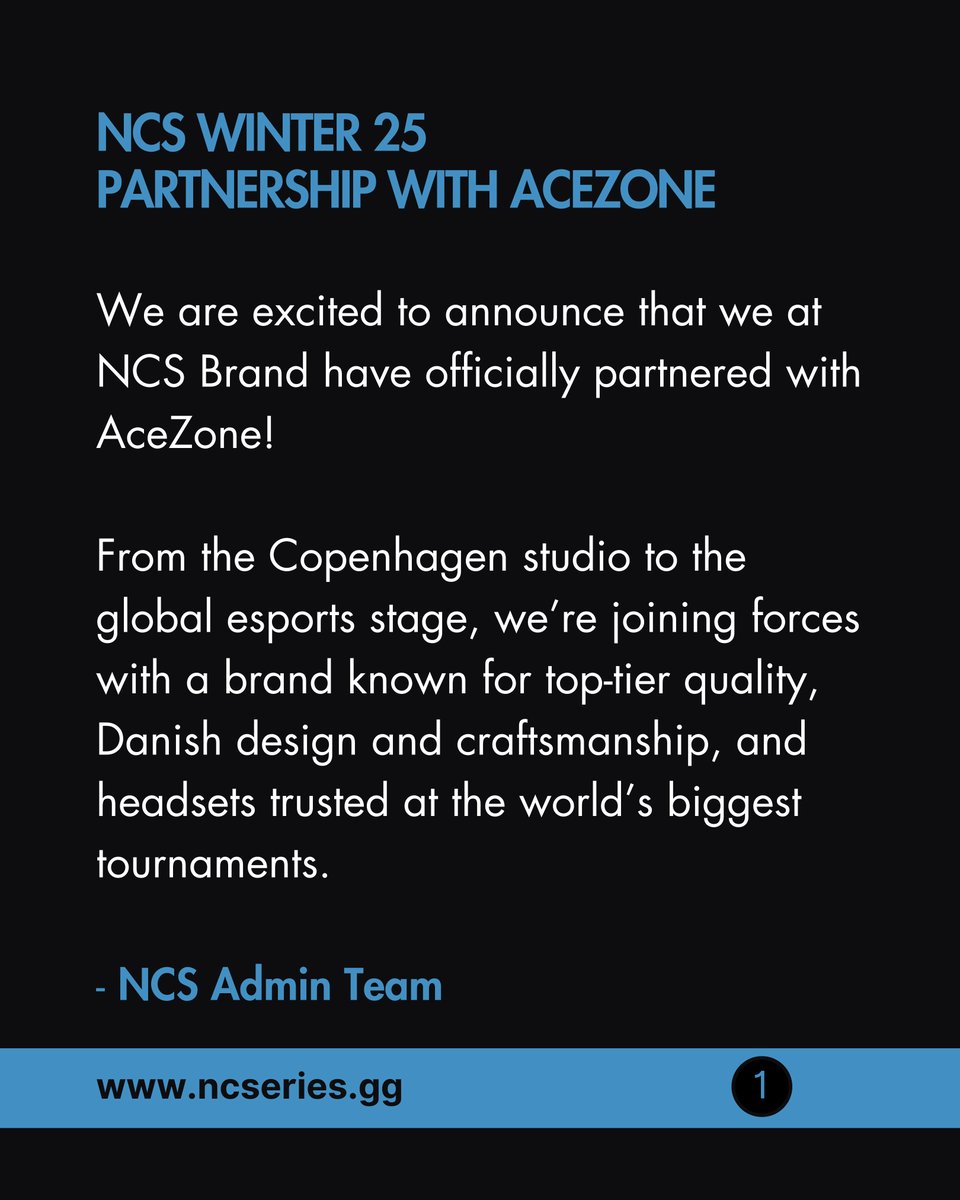 NCS WINTER 25
PARTNERSHIP WITH ACEZONE

We are excited to announce that we at NCS Brand have officially partnered with AceZone!

From the Copenhagen studio to the global esports stage, we're joining forces with a brand known for top-tier quality, Danish design and craftsmanship, and headsets trusted at the world's biggest tournaments.

- NCS Admin Team

www.ncseries.gg

1